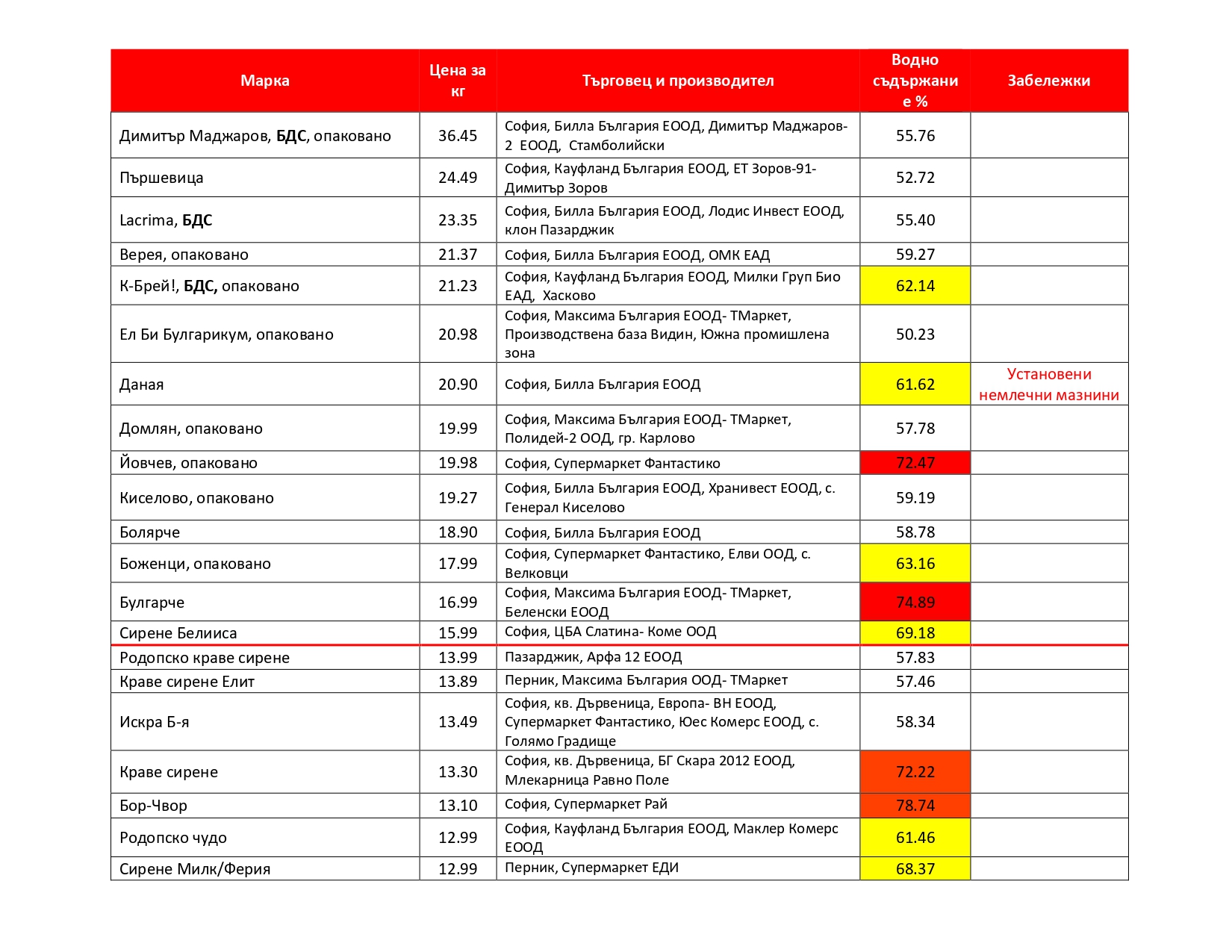 | Марка | Цена за кг | Търговец и производител | Водно съдържание % | Забележки |
|---|---|---|---|---|
| Димитър Маджаров, **БДС**, опаковано | 36.45 | София, Билла България ЕООД, Димитър Маджаров-2 ЕООД, Стамболийски | 55.76 | |
| Пършевица | 24.49 | София, Кауфланд България ЕООД, ЕТ Зоров-91-Димитър Зоров | 52.72 | |
| Lacrima, **БДС** | 23.35 | София, Билла България ЕООД, Лодис Инвест ЕООД, клон Пазарджик | 55.40 | |
| Верея, опаковано | 21.37 | София, Билла България ЕООД, ОМК ЕАД | 59.27 | |
| К-Брей!, **БДС,** опаковано | 21.23 | София, Кауфланд България ЕООД, Милки Груп Био ЕАД, Хасково | 62.14 | |
| Ел Би Булгарикум, опаковано | 20.98 | София, Максима България ЕООД- ТМаркет, Производствена база Видин, Южна промишлена зона | 50.23 | |
| Даная | 20.90 | София, Билла България ЕООД | 61.62 | Установени немлечни мазнини |
| Домлян, опаковано | 19.99 | София, Максима България ЕООД- ТМаркет, Полидей-2 ООД, гр. Карлово | 57.78 | |
| Йовчев, опаковано | 19.98 | София, Супермаркет Фантастико | 72.47 | |
| Киселово, опаковано | 19.27 | София, Билла България ЕООД, Хранивест ЕООД, с. Генерал Киселово | 59.19 | |
| Болярче | 18.90 | София, Билла България ЕООД | 58.78 | |
| Боженци, опаковано | 17.99 | София, Супермаркет Фантастико, Елви ООД, с. Велковци | 63.16 | |
| Булгарче | 16.99 | София, Максима България ЕООД- ТМаркет, Беленски ЕООД | 74.89 | |
| Сирене Белииса | 15.99 | София, ЦБА Слатина- Коме ООД | 69.18 | |
| Родопско краве сирене | 13.99 | Пазарджик, Арфа 12 ЕООД | 57.83 | |
| Краве сирене Елит | 13.89 | Перник, Максима България ООД- ТМаркет | 57.46 | |
| Искра Б-я | 13.49 | София, кв. Дървеница, Европа- ВН ЕООД, Супермаркет Фантастико, Юес Комерс ЕООД, с. Голямо Градище | 58.34 | |
| Краве сирене | 13.30 | София, кв. Дървеница, БГ Скара 2012 ЕООД, Млекарница Равно Поле | 72.22 | |
| Бор-Чвор | 13.10 | София, Супермаркет Рай | 78.74 | |
| Родопско чудо | 12.99 | София, Кауфланд България ЕООД, Маклер Комерс ЕООД | 61.46 | |
| Сирене Милк/Ферия | 12.99 | Перник, Супермаркет ЕДИ | 68.37 | |